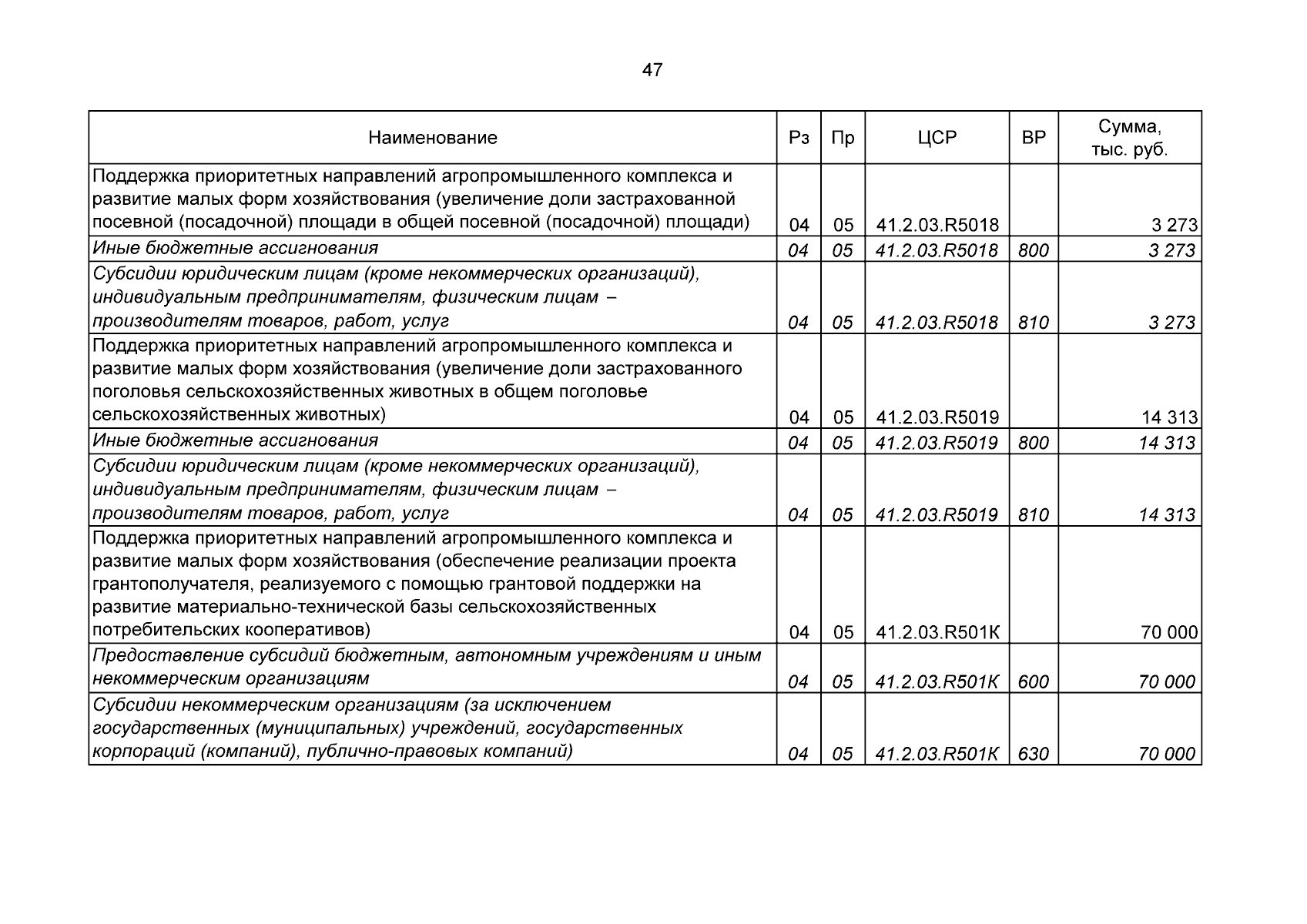 47

| Наименование | Рз | Пр | ЦСР | ВР | Сумма, тыс. руб. |
|---|---|---|---|---|---|
| Поддержка приоритетных направлений агропромышленного комплекса и развитие малых форм хозяйствования (увеличение доли застрахованной посевной (посадочной) площади в общей посевной (посадочной) площади) | 04 | 05 | 41.2.03.R5018 | | 3 273 |
| Иные бюджетные ассигнования | 04 | 05 | 41.2.03.R5018 | 800 | 3 273 |
| Субсидии юридическим лицам (кроме некоммерческих организаций), индивидуальным предпринимателям, физическим лицам – производителям товаров, работ, услуг | 04 | 05 | 41.2.03.R5018 | 810 | 3 273 |
| Поддержка приоритетных направлений агропромышленного комплекса и развитие малых форм хозяйствования (увеличение доли застрахованного поголовья сельскохозяйственных животных в общем поголовье сельскохозяйственных животных) | 04 | 05 | 41.2.03.R5019 | | 14 313 |
| Иные бюджетные ассигнования | 04 | 05 | 41.2.03.R5019 | 800 | 14 313 |
| Субсидии юридическим лицам (кроме некоммерческих организаций), индивидуальным предпринимателям, физическим лицам – производителям товаров, работ, услуг | 04 | 05 | 41.2.03.R5019 | 810 | 14 313 |
| Поддержка приоритетных направлений агропромышленного комплекса и развитие малых форм хозяйствования (обеспечение реализации проекта грантополучателя, реализуемого с помощью грантовой поддержки на развитие материально-технической базы сельскохозяйственных потребительских кооперативов) | 04 | 05 | 41.2.03.R501К | | 70 000 |
| Предоставление субсидий бюджетным, автономным учреждениям и иным некоммерческим организациям | 04 | 05 | 41.2.03.R501К | 600 | 70 000 |
| Субсидии некоммерческим организациям (за исключением государственных (муниципальных) учреждений, государственных корпораций (компаний), публично-правовых компаний) | 04 | 05 | 41.2.03.R501К | 630 | 70 000 |